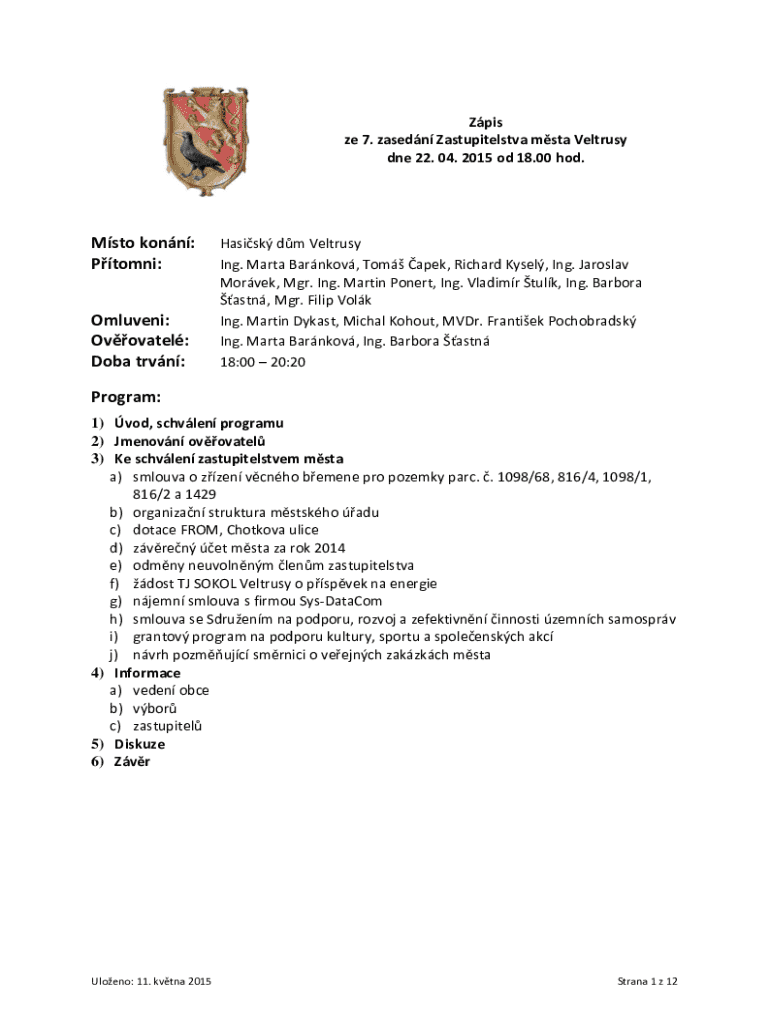 Zápis
ze 7. zasedání Zastupitelstva města Veltrusy
dne 22. 04. 2015 od 18.00 hod.

Místo konání: Hasičský dům Veltrusy
Přítomni: Ing. Marta Baránková, Tomáš Čapek, Richard Kyselý, Ing. Jaroslav Morávek, Mgr. Ing. Martin Ponert, Ing. Vladimír Štulík, Ing. Barbora Šťastná, Mgr. Filip Volák
Omluveni: Ing. Martin Dykast, Michal Kohout, MVDr. František Pochobradský
Ověřovatelé: Ing. Marta Baránková, Ing. Barbora Šťastná
Doba trvání: 18:00 – 20:20

Program:
1) Úvod, schválení programu
2) Jmenování ověřovatelů
3) Ke schválení zastupitelstvem města
a) smlouva o zřízení věcného břemene pro pozemky parc. č. 1098/68, 816/4, 1098/1, 816/2 a 1429
b) organizační struktura městského úřadu
c) dotace FROM, Chotkova ulice
d) závěrečný účet města za rok 2014
e) odměny neuvolněným členům zastupitelstva
f) žádost TJ SOKOL Veltrusy o příspěvek na energie
g) nájemní smlouva s firmou Sys-DataCom
h) smlouva se Sdružením na podporu, rozvoj a zefektivnění činnosti územních samospráv
i) grantový program na podporu kultury, sportu a společenských akcí
j) návrh pozměňující směrnici o veřejných zakázkách města
4) Informace
a) vedení obce
b) výborů
c) zastupitelů
5) Diskuze
6) Závěr

Uloženo: 11. května 2015

Strana 1 z 12